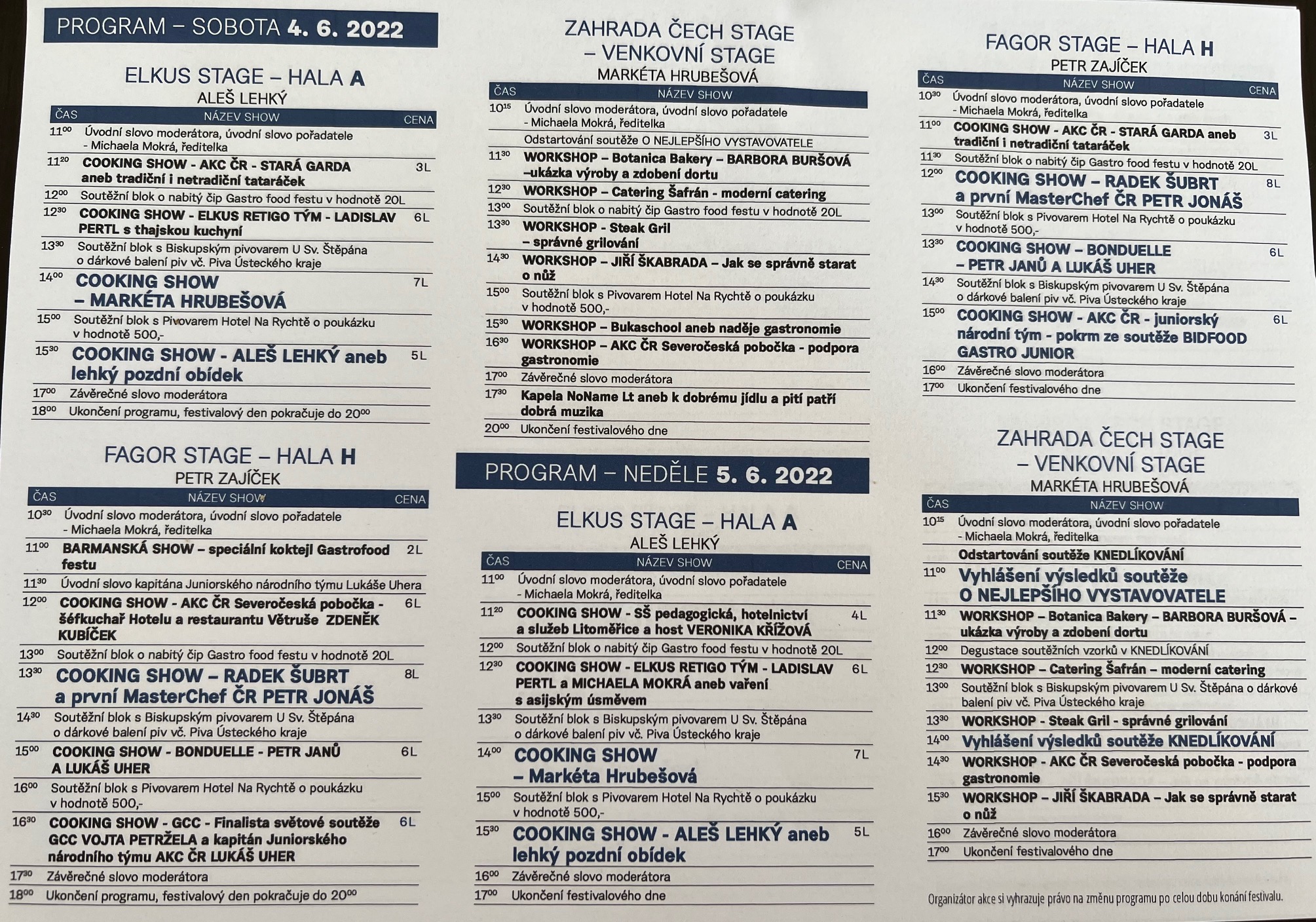 PROGRAM – SOBOTA 4. 6. 2022

ELKUS STAGE – HALA A
ALEŠ LEHKÝ

| ČAS | NÁZEV SHOW | CENA |
|---|---|---|
| $11^{00}$ | Úvodní slovo moderátora, úvodní slovo pořadatele - Michaela Mokrá, ředitelka | |
| $11^{20}$ | COOKING SHOW - AKC ČR - STARÁ GARDA aneb tradiční i netradiční tataráček | 3L |
| $12^{00}$ | Soutěžní blok o nabitý čip Gastro food festu v hodnotě 20L | |
| $12^{30}$ | COOKING SHOW - ELKUS RETIGO TÝM - LADISLAV PERTL s thajskou kuchyní | 6L |
| $13^{30}$ | Soutěžní blok s Biskupským pivovarem U Sv. Štěpána o dárkové balení piv vč. Piva Ústeckého kraje | |
| $14^{00}$ | COOKING SHOW – MARKÉTA HRUBEŠOVÁ | 7L |
| $15^{00}$ | Soutěžní blok s Pivovarem Hotel Na Rychtě o poukázku v hodnotě 500,- | |
| $15^{30}$ | COOKING SHOW - ALEŠ LEHKÝ aneb lehký pozdní obídek | 5L |
| $17^{00}$ | Závěrečné slovo moderátora | |
| $18^{00}$ | Ukončení programu, festivalový den pokračuje do $20^{00}$ | |

FAGOR STAGE – HALA H
PETR ZAJÍČEK

| ČAS | NÁZEV SHOW | CENA |
|---|---|---|
| $10^{30}$ | Úvodní slovo moderátora, úvodní slovo pořadatele - Michaela Mokrá, ředitelka | |
| $11^{00}$ | BARMANSKÁ SHOW – speciální koktejl Gastrofood festu | 2L |
| $11^{30}$ | Úvodní slovo kapitána Juniorského národního týmu Lukáše Uhera | |
| $12^{00}$ | COOKING SHOW - AKC ČR Severočeská pobočka - šéfkuchař Hotelu a restaurantu Větruše ZDENĚK KUBÍČEK | 6L |
| $13^{00}$ | Soutěžní blok o nabitý čip Gastro food festu v hodnotě 20L | |
| $13^{30}$ | COOKING SHOW – RADEK ŠUBRT a první MasterChef ČR PETR JONÁŠ | 8L |
| $14^{30}$ | Soutěžní blok s Biskupským pivovarem U Sv. Štěpána o dárkové balení piv vč. Piva Ústeckého kraje | |
| $15^{00}$ | COOKING SHOW - BONDUELLE - PETR JANŮ A LUKÁŠ UHER | 6L |
| $16^{00}$ | Soutěžní blok s Pivovarem Hotel Na Rychtě o poukázku v hodnotě 500,- | |
| $16^{30}$ | COOKING SHOW - GCC - Finalista světové soutěže GCC VOJTA PETRŽELA a kapitán Juniorského národního týmu AKC ČR LUKÁŠ UHER | 6L |
| $17^{30}$ | Závěrečné slovo moderátora | |
| $18^{00}$ | Ukončení programu, festivalový den pokračuje do $20^{00}$ | |

ZAHRADA ČECH STAGE
– VENKOVNÍ STAGE
MARKÉTA HRUBEŠOVÁ

| ČAS | NÁZEV SHOW |
|---|---|
| $10^{15}$ | Úvodní slovo moderátora, úvodní slovo pořadatele - Michaela Mokrá, ředitelka |
| | Odstartování soutěže O NEJLEPŠÍHO VYSTAVOVATELE |
| $11^{30}$ | WORKSHOP – Botanica Bakery – BARBORA BURŠOVÁ –ukázka výroby a zdobení dortu |
| $12^{30}$ | WORKSHOP – Catering Šafrán - moderní catering |
| $13^{00}$ | Soutěžní blok o nabitý čip Gastro food festu v hodnotě 20L |
| $13^{30}$ | WORKSHOP - Steak Gril – správné grilování |
| $14^{30}$ | WORKSHOP – JIŘÍ ŠKABRADA – Jak se správně starat o nůž |
| $15^{00}$ | Soutěžní blok s Pivovarem Hotel Na Rychtě o poukázku v hodnotě 500,- |
| $15^{30}$ | WORKSHOP – Bukaschool aneb naděje gastronomie |
| $16^{30}$ | WORKSHOP – AKC ČR Severočeská pobočka - podpora gastronomie |
| $17^{00}$ | Závěrečné slovo moderátora |
| $17^{30}$ | Kapela NoName Lt aneb k dobrému jídlu a pití patří dobrá muzika |
| $20^{00}$ | Ukončení festivalového dne |

PROGRAM – NEDĚLE 5. 6. 2022

ELKUS STAGE – HALA A
ALEŠ LEHKÝ

| ČAS | NÁZEV SHOW | CENA |
|---|---|---|
| $11^{00}$ | Úvodní slovo moderátora, úvodní slovo pořadatele - Michaela Mokrá, ředitelka | |
| $11^{20}$ | COOKING SHOW - SŠ pedagogická, hotelnictví a služeb Litoměřice a host VERONIKA KŘÍŽOVÁ | 4L |
| $12^{00}$ | Soutěžní blok o nabitý čip Gastro food festu v hodnotě 20L | |
| $12^{30}$ | COOKING SHOW - ELKUS RETIGO TÝM - LADISLAV PERTL a MICHAELA MOKRÁ aneb vaření s asijským úsměvem | 6L |
| $13^{30}$ | Soutěžní blok s Biskupským pivovarem U Sv. Štěpána o dárkové balení piv vč. Piva Ústeckého kraje | |
| $14^{00}$ | COOKING SHOW – Markéta Hrubešová | 7L |
| $15^{00}$ | Soutěžní blok s Pivovarem Hotel Na Rychtě o poukázku v hodnotě 500,- | |
| $15^{30}$ | COOKING SHOW - ALEŠ LEHKÝ aneb lehký pozdní obídek | 5L |
| $16^{00}$ | Závěrečné slovo moderátora | |
| $17^{00}$ | Ukončení festivalového dne | |

FAGOR STAGE – HALA H
PETR ZAJÍČEK

| ČAS | NÁZEV SHOW | CENA |
|---|---|---|
| $10^{30}$ | Úvodní slovo moderátora, úvodní slovo pořadatele - Michaela Mokrá, ředitelka | |
| $11^{00}$ | COOKING SHOW - AKC ČR - STARÁ GARDA aneb tradiční i netradiční tataráček | 3L |
| $11^{30}$ | Soutěžní blok o nabitý čip Gastro food festu v hodnotě 20L | |
| $12^{00}$ | COOKING SHOW – RADEK ŠUBRT a první MasterChef ČR PETR JONÁŠ | 8L |
| $13^{00}$ | Soutěžní blok s Pivovarem Hotel Na Rychtě o poukázku v hodnotě 500,- | |
| $13^{30}$ | COOKING SHOW – BONDUELLE – PETR JANŮ A LUKÁŠ UHER | 6L |
| $14^{30}$ | Soutěžní blok s Biskupským pivovarem U Sv. Štěpána o dárkové balení piv vč. Piva Ústeckého kraje | |
| $15^{00}$ | COOKING SHOW - AKC ČR - juniorský národní tým - pokrm ze soutěže BIDFOOD GASTRO JUNIOR | 6L |
| $16^{00}$ | Závěrečné slovo moderátora | |
| $17^{00}$ | Ukončení festivalového dne | |

ZAHRADA ČECH STAGE
– VENKOVNÍ STAGE
MARKÉTA HRUBEŠOVÁ

| ČAS | NÁZEV SHOW |
|---|---|
| $10^{15}$ | Úvodní slovo moderátora, úvodní slovo pořadatele - Michaela Mokrá, ředitelka |
| | Odstartování soutěže KNEDLÍKOVÁNÍ |
| $11^{00}$ | Vyhlášení výsledků soutěže O NEJLEPŠÍHO VYSTAVOVATELE |
| $11^{30}$ | WORKSHOP – Botanica Bakery – BARBORA BURŠOVÁ – ukázka výroby a zdobení dortu |
| $12^{00}$ | Degustace soutěžních vzorků v KNEDLÍKOVÁNÍ |
| $12^{30}$ | WORKSHOP – Catering Šafrán – moderní catering |
| $13^{00}$ | Soutěžní blok s Biskupským pivovarem U Sv. Štěpána o dárkové balení piv vč. Piva Ústeckého kraje |
| $13^{30}$ | WORKSHOP - Steak Gril - správné grilování |
| $14^{00}$ | Vyhlášení výsledků soutěže KNEDLÍKOVÁNÍ |
| $14^{30}$ | WORKSHOP - AKC ČR Severočeská pobočka - podpora gastronomie |
| $15^{30}$ | WORKSHOP – JIŘÍ ŠKABRADA – Jak se správně starat o nůž |
| $16^{00}$ | Závěrečné slovo moderátora |
| $17^{00}$ | Ukončení festivalového dne |

Organizátor akce si vyhrazuje právo na změnu programu po celou dobu konání festivalu.